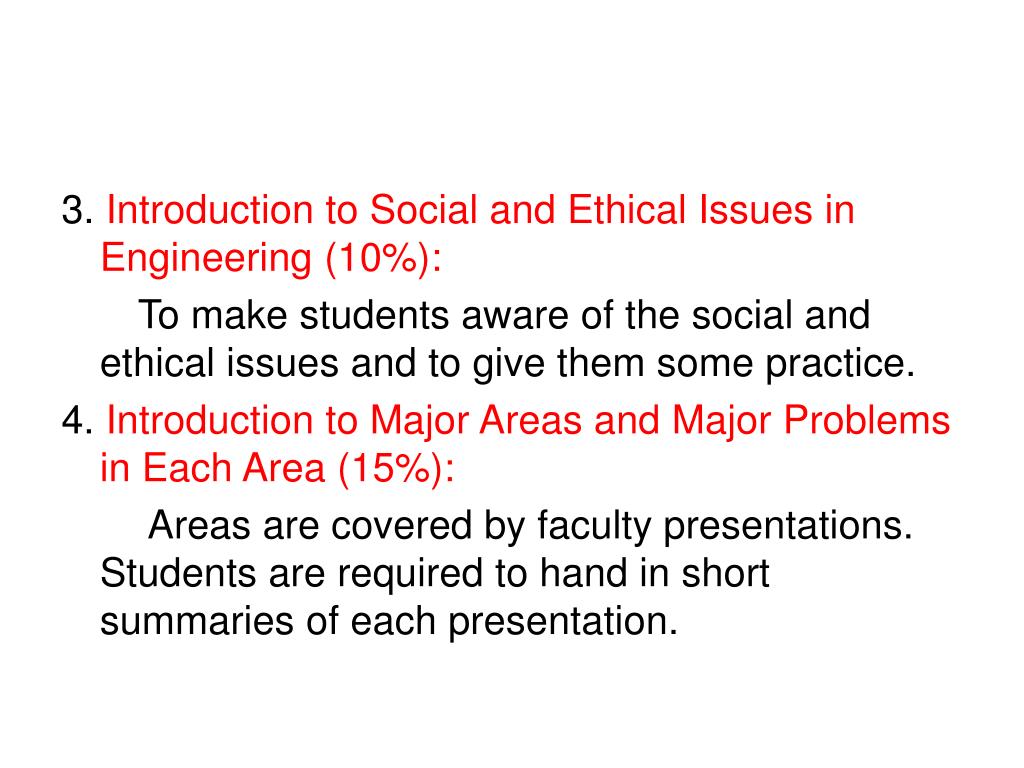 3. Introduction to Social and Ethical Issues in Engineering (10%):

To make students aware of the social and ethical issues and to give them some practice.

4. Introduction to Major Areas and Major Problems in Each Area (15%):

Areas are covered by faculty presentations. Students are required to hand in short summaries of each presentation.